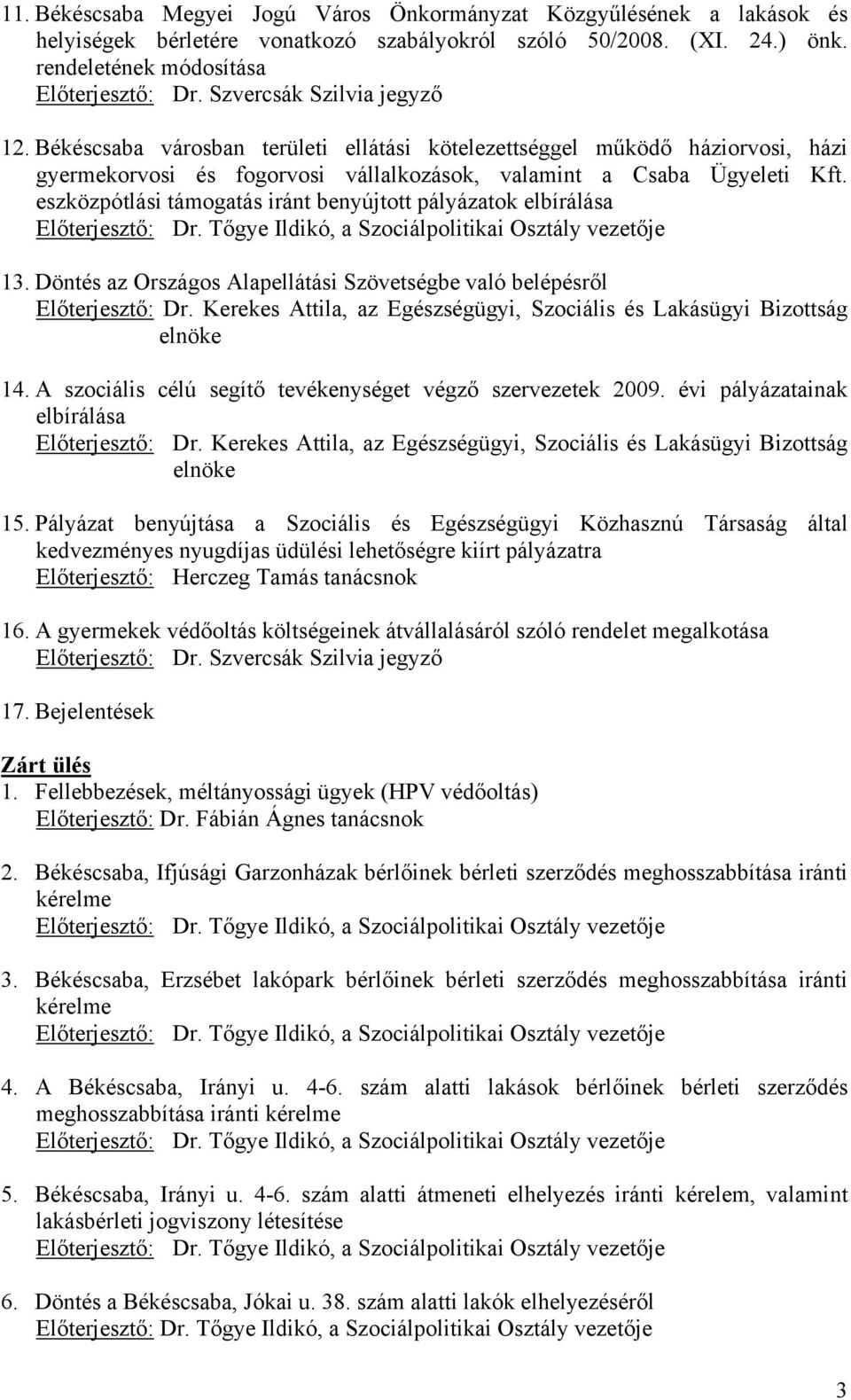 11. Békéscsaba Megyei Jogú Város Önkormányzat Közgyűlésének a lakások és helyiségek bérletére vonatkozó szabályokról szóló 50/2008. (XI. 24.) önk. rendeletének módosítása
Előterjesztő: Dr. Szvercsák Szilvia jegyző

12. Békéscsaba városban területi ellátási kötelezettséggel működő háziorvosi, házi gyermekorvosi és fogorvosi vállalkozások, valamint a Csaba Ügyeleti Kft. eszközpótlási támogatás iránt benyújtott pályázatok elbírálása
Előterjesztő: Dr. Tőgye Ildikó, a Szociálpolitikai Osztály vezetője

13. Döntés az Országos Alapellátási Szövetségbe való belépésről
Előterjesztő: Dr. Kerekes Attila, az Egészségügyi, Szociális és Lakásügyi Bizottság elnöke

14. A szociális célú segítő tevékenységet végző szervezetek 2009. évi pályázatainak elbírálása
Előterjesztő: Dr. Kerekes Attila, az Egészségügyi, Szociális és Lakásügyi Bizottság elnöke

15. Pályázat benyújtása a Szociális és Egészségügyi Közhasznú Társaság által kedvezményes nyugdíjas üdülési lehetőségre kiírt pályázatra
Előterjesztő: Herczeg Tamás tanácsnok

16. A gyermekek védőoltás költségeinek átvállalásáról szóló rendelet megalkotása
Előterjesztő: Dr. Szvercsák Szilvia jegyző

17. Bejelentések

Zárt ülés
1. Fellebbezések, méltányossági ügyek (HPV védőoltás)
Előterjesztő: Dr. Fábián Ágnes tanácsnok

2. Békéscsaba, Ifjúsági Garzonházak bérlőinek bérleti szerződés meghosszabbítása iránti kérelme
Előterjesztő: Dr. Tőgye Ildikó, a Szociálpolitikai Osztály vezetője

3. Békéscsaba, Erzsébet lakópark bérlőinek bérleti szerződés meghosszabbítása iránti kérelme
Előterjesztő: Dr. Tőgye Ildikó, a Szociálpolitikai Osztály vezetője

4. A Békéscsaba, Irányi u. 4-6. szám alatti lakások bérlőinek bérleti szerződés meghosszabbítása iránti kérelme
Előterjesztő: Dr. Tőgye Ildikó, a Szociálpolitikai Osztály vezetője

5. Békéscsaba, Irányi u. 4-6. szám alatti átmeneti elhelyezés iránti kérelem, valamint lakásbérleti jogviszony létesítése
Előterjesztő: Dr. Tőgye Ildikó, a Szociálpolitikai Osztály vezetője

6. Döntés a Békéscsaba, Jókai u. 38. szám alatti lakók elhelyezéséről
Előterjesztő: Dr. Tőgye Ildikó, a Szociálpolitikai Osztály vezetője

3